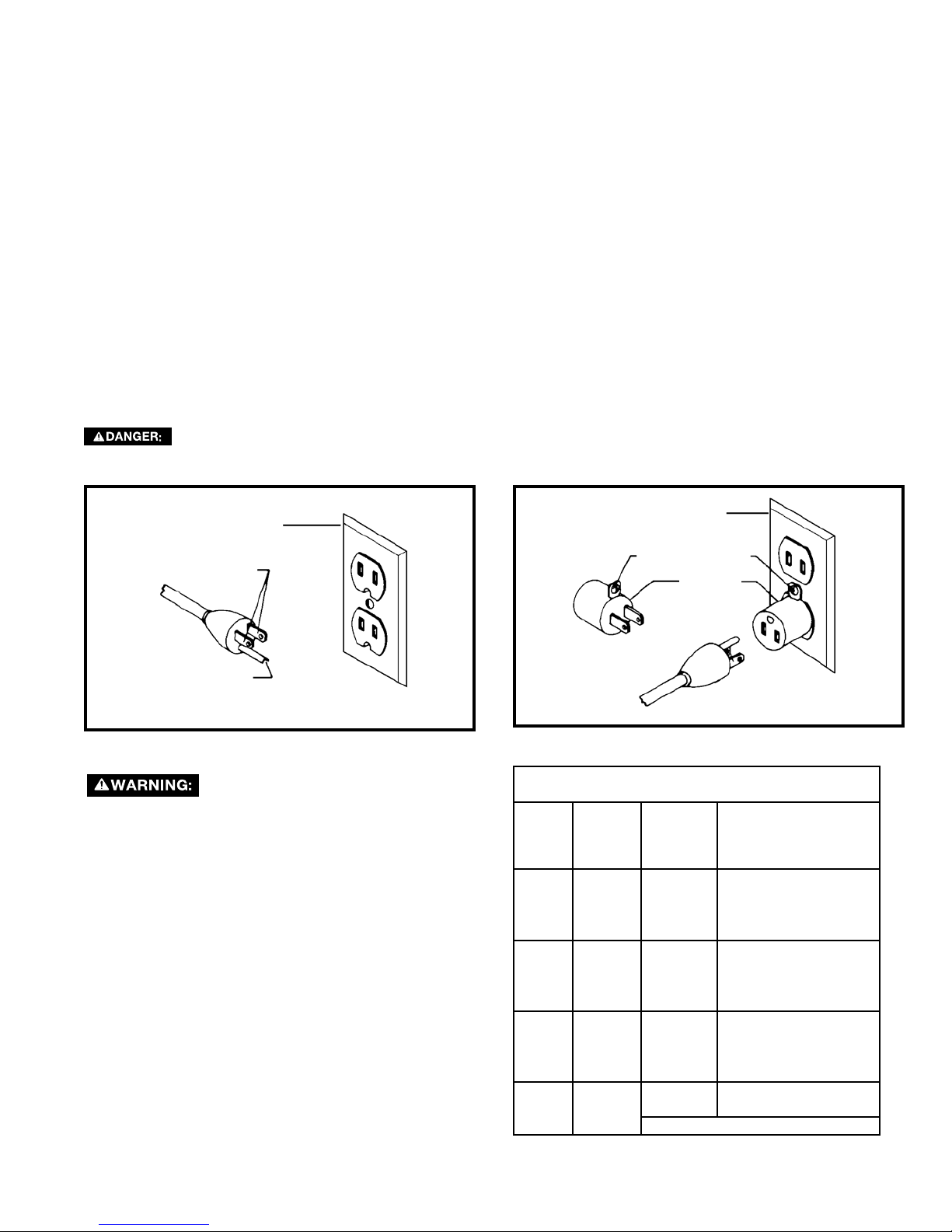 DANGER:

WARNING: